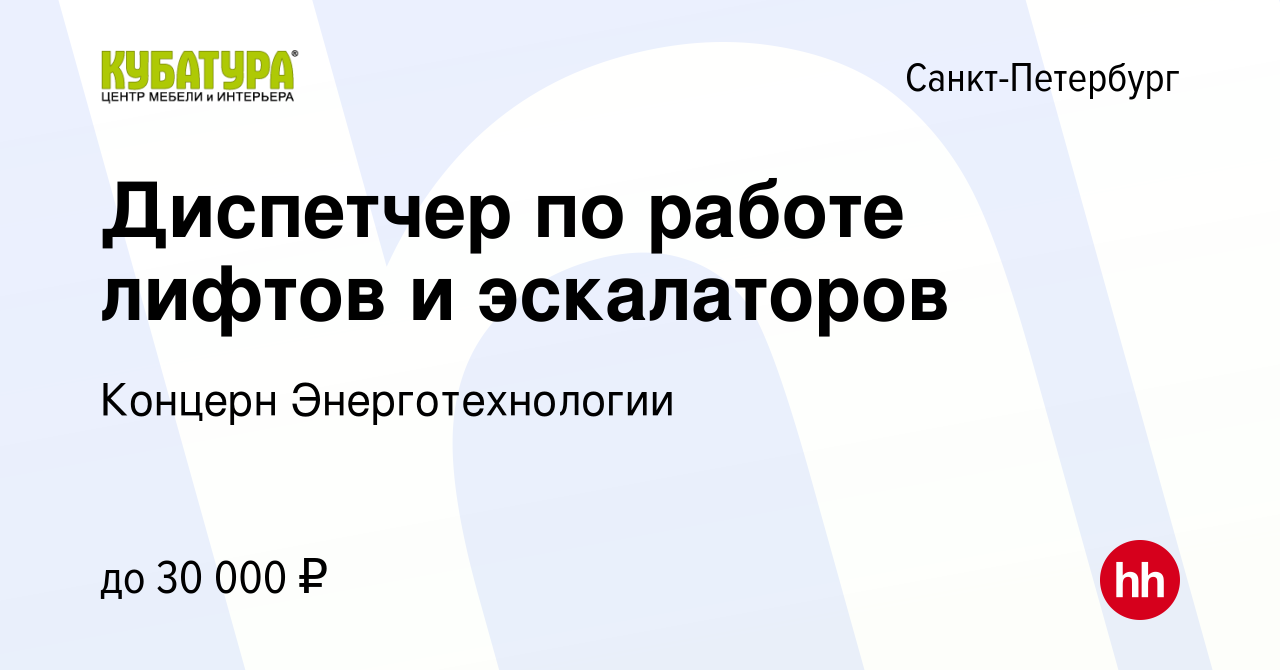 КУБАТУРА®
ЦЕНТР МЕБЕЛИ и ИНТЕРЬЕРА

Санкт-Петербург

Диспетчер по работе лифтов и эскалаторов

Концерн Энерготехнологии

до 30 000 ₽

hh